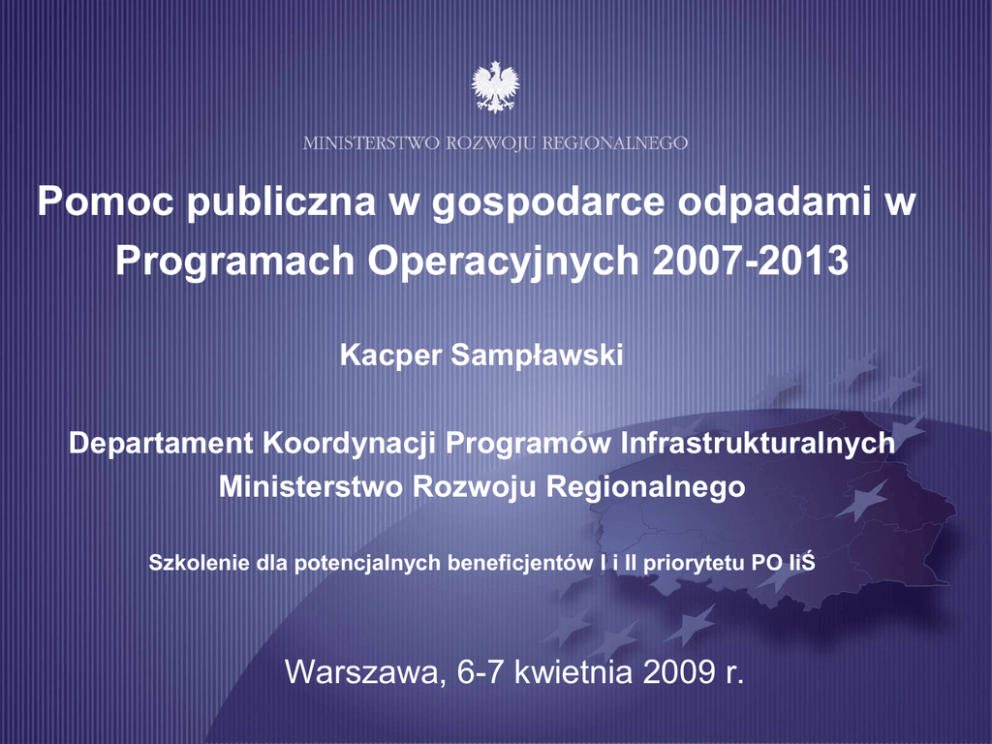 MINISTERSTWO ROZWOJU REGIONALNEGO

Pomoc publiczna w gospodarce odpadami w Programach Operacyjnych 2007-2013

Kacper Sampławski

Departament Koordynacji Programów Infrastrukturalnych
Ministerstwo Rozwoju Regionalnego

Szkolenie dla potencjalnych beneficjentów I i II priorytetu PO IiŚ

Warszawa, 6-7 kwietnia 2009 r.